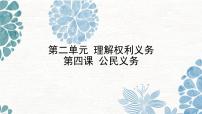 第二单元 理解权利义务
第四课 公民义务